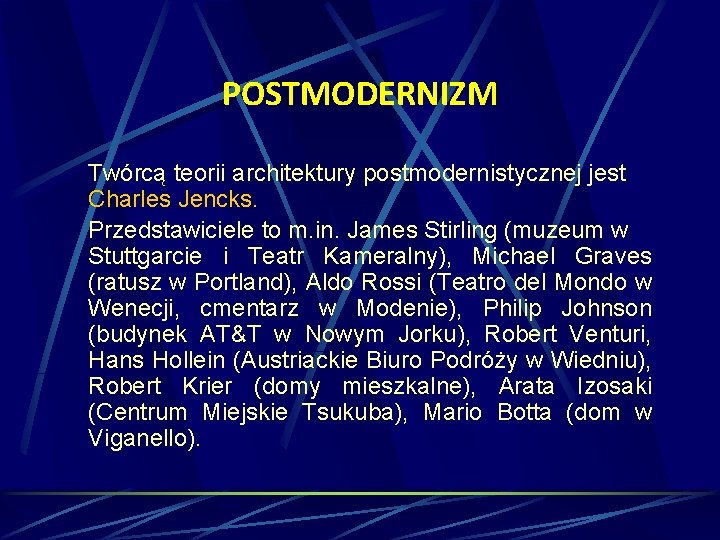 POSTMODERNIZM

Twórcą teorii architektury postmodernistycznej jest Charles Jencks.

Przedstawiciele to m.in. James Stirling (muzeum w Stuttgarcie i Teatr Kameralny), Michael Graves (ratusz w Portland), Aldo Rossi (Teatro del Mondo w Wenecji, cmentarz w Modenie), Philip Johnson (budynek AT&T w Nowym Jorku), Robert Venturi, Hans Hollein (Austriackie Biuro Podróży w Wiedniu), Robert Krier (domy mieszkalne), Arata Izosaki (Centrum Miejskie Tsukuba), Mario Botta (dom w Viganello).